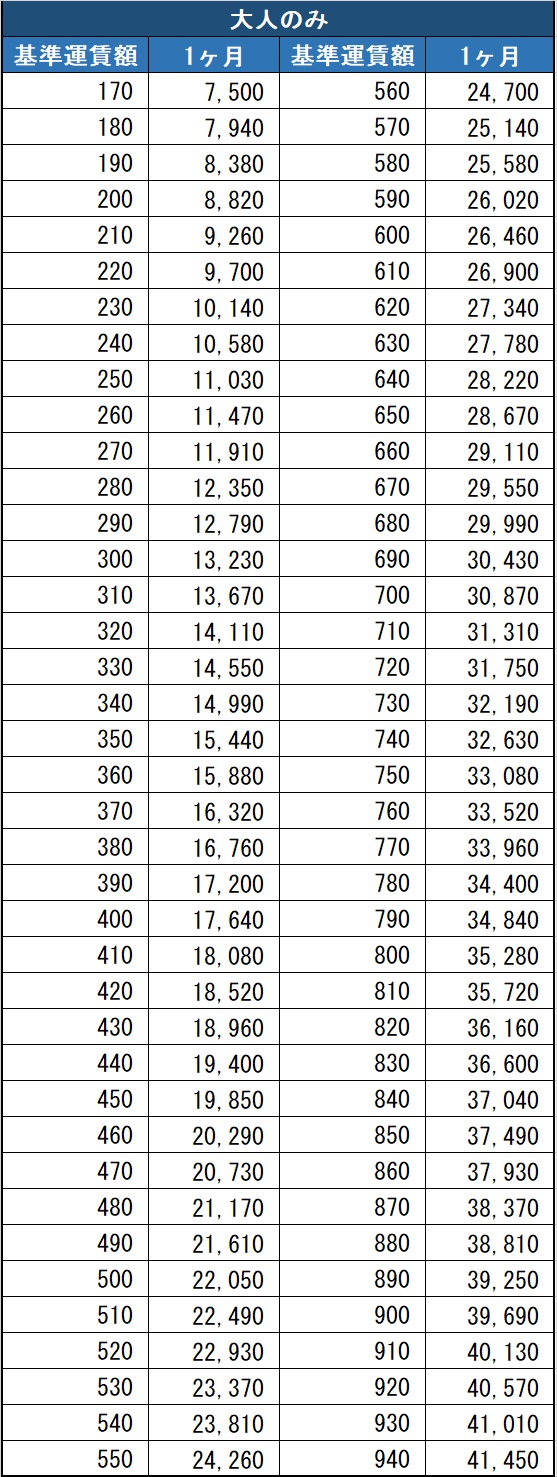 大人のみ

| 基準運賃額 | 1ヶ月 | 基準運賃額 | 1ヶ月 |
|---|---|---|---|
| 170 | 7,500 | 560 | 24,700 |
| 180 | 7,940 | 570 | 25,140 |
| 190 | 8,380 | 580 | 25,580 |
| 200 | 8,820 | 590 | 26,020 |
| 210 | 9,260 | 600 | 26,460 |
| 220 | 9,700 | 610 | 26,900 |
| 230 | 10,140 | 620 | 27,340 |
| 240 | 10,580 | 630 | 27,780 |
| 250 | 11,030 | 640 | 28,220 |
| 260 | 11,470 | 650 | 28,670 |
| 270 | 11,910 | 660 | 29,110 |
| 280 | 12,350 | 670 | 29,550 |
| 290 | 12,790 | 680 | 29,990 |
| 300 | 13,230 | 690 | 30,430 |
| 310 | 13,670 | 700 | 30,870 |
| 320 | 14,110 | 710 | 31,310 |
| 330 | 14,550 | 720 | 31,750 |
| 340 | 14,990 | 730 | 32,190 |
| 350 | 15,440 | 740 | 32,630 |
| 360 | 15,880 | 750 | 33,080 |
| 370 | 16,320 | 760 | 33,520 |
| 380 | 16,760 | 770 | 33,960 |
| 390 | 17,200 | 780 | 34,400 |
| 400 | 17,640 | 790 | 34,840 |
| 410 | 18,080 | 800 | 35,280 |
| 420 | 18,520 | 810 | 35,720 |
| 430 | 18,960 | 820 | 36,160 |
| 440 | 19,400 | 830 | 36,600 |
| 450 | 19,850 | 840 | 37,040 |
| 460 | 20,290 | 850 | 37,490 |
| 470 | 20,730 | 860 | 37,930 |
| 480 | 21,170 | 870 | 38,370 |
| 490 | 21,610 | 880 | 38,810 |
| 500 | 22,050 | 890 | 39,250 |
| 510 | 22,490 | 900 | 39,690 |
| 520 | 22,930 | 910 | 40,130 |
| 530 | 23,370 | 920 | 40,570 |
| 540 | 23,810 | 930 | 41,010 |
| 550 | 24,260 | 940 | 41,450 |